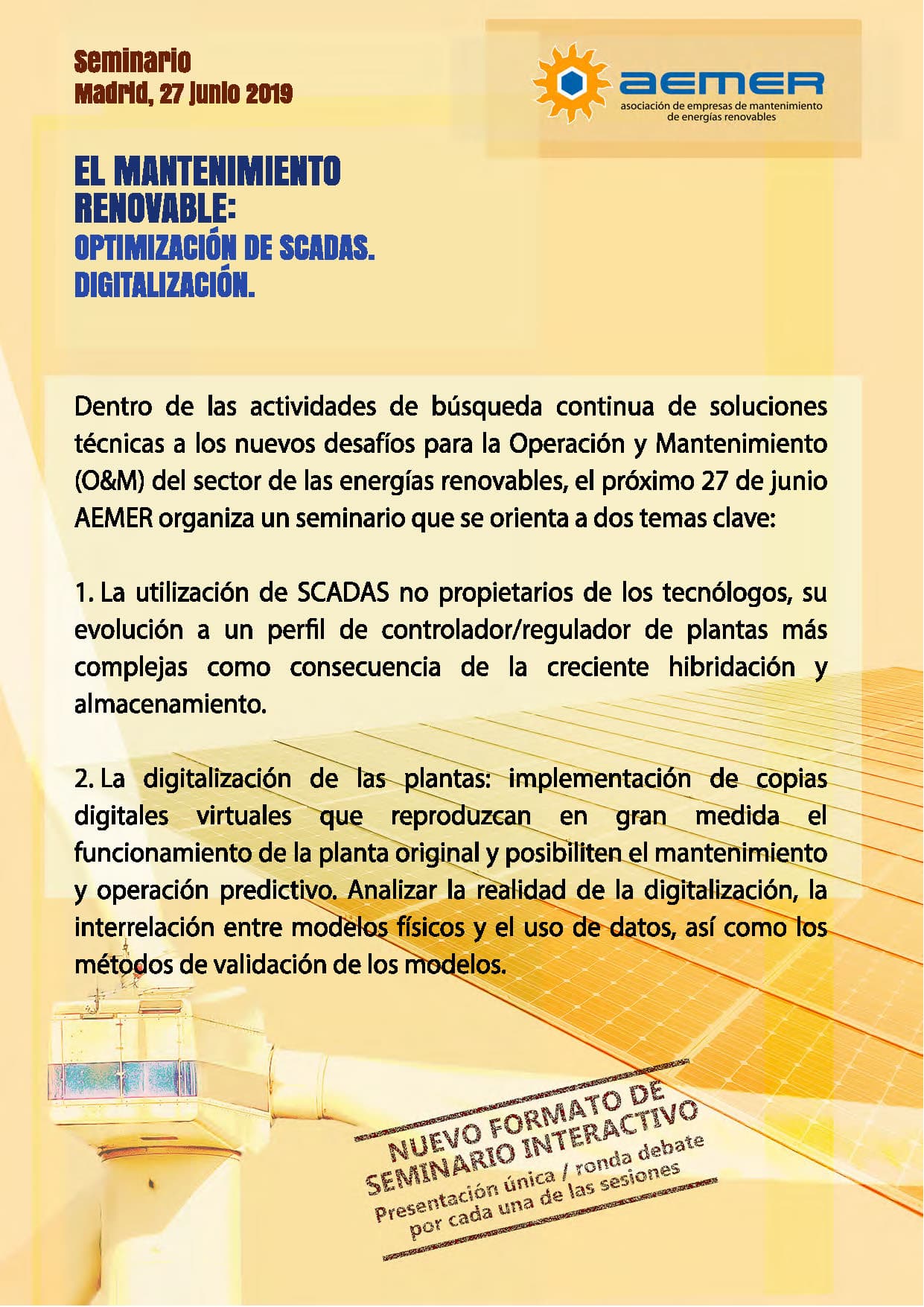 Seminario
Madrid, 27 junio 2019

aemer
asociación de empresas de mantenimiento de energías renovables

EL MANTENIMIENTO RENOVABLE:
OPTIMIZACIÓN DE SCADAS.
DIGITALIZACIÓN.

Dentro de las actividades de búsqueda continua de soluciones técnicas a los nuevos desafíos para la Operación y Mantenimiento (O&M) del sector de las energías renovables, el próximo 27 de junio AEMER organiza un seminario que se orienta a dos temas clave:

1. La utilización de SCADAS no propietarios de los tecnólogos, su evolución a un perfil de controlador/regulador de plantas más complejas como consecuencia de la creciente hibridación y almacenamiento.

2. La digitalización de las plantas: implementación de copias digitales virtuales que reproduzcan en gran medida el funcionamiento de la planta original y posibiliten el mantenimiento y operación predictivo. Analizar la realidad de la digitalización, la interrelación entre modelos físicos y el uso de datos, así como los métodos de validación de los modelos.

NUEVO FORMATO DE SEMINARIO INTERACTIVO
Presentación única / ronda debate por cada una de las sesiones